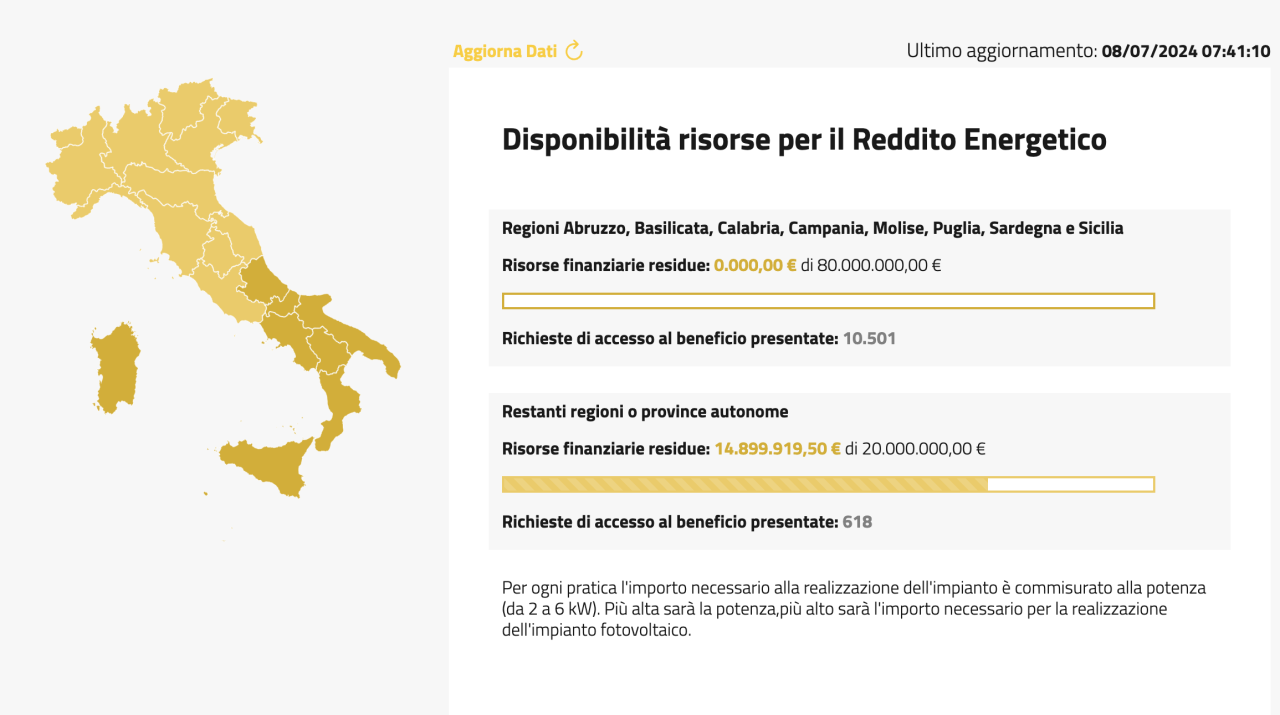 Aggiorna Dati

Ultimo aggiornamento: 08/07/2024 07:41:10

Disponibilità risorse per il Reddito Energetico

Regioni Abruzzo, Basilicata, Calabria, Campania, Molise, Puglia, Sardegna e Sicilia

Risorse finanziarie residue: 0.000,00 € di 80.000.000,00 €

Richieste di accesso al beneficio presentate: 10.501

Restanti regioni o province autonome

Risorse finanziarie residue: 14.899.919,50 € di 20.000.000,00 €

Richieste di accesso al beneficio presentate: 618

Per ogni pratica l'importo necessario alla realizzazione dell'impianto è commisurato alla potenza (da 2 a 6 kW). Più alta sarà la potenza,più alto sarà l'importo necessario per la realizzazione dell'impianto fotovoltaico.